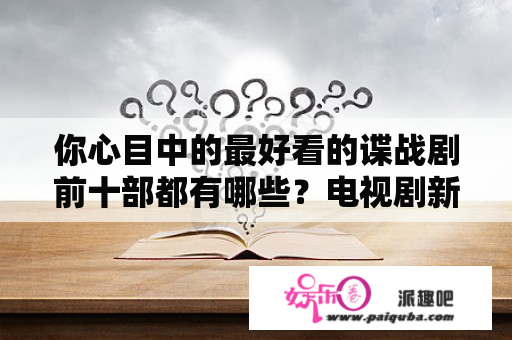 你心目中的最好看的谍战剧前十部都有哪些？电视剧新

娱乐圈

派趣吧
www.paiquba.com